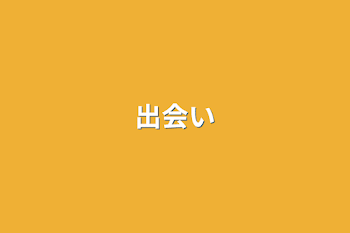 出会い